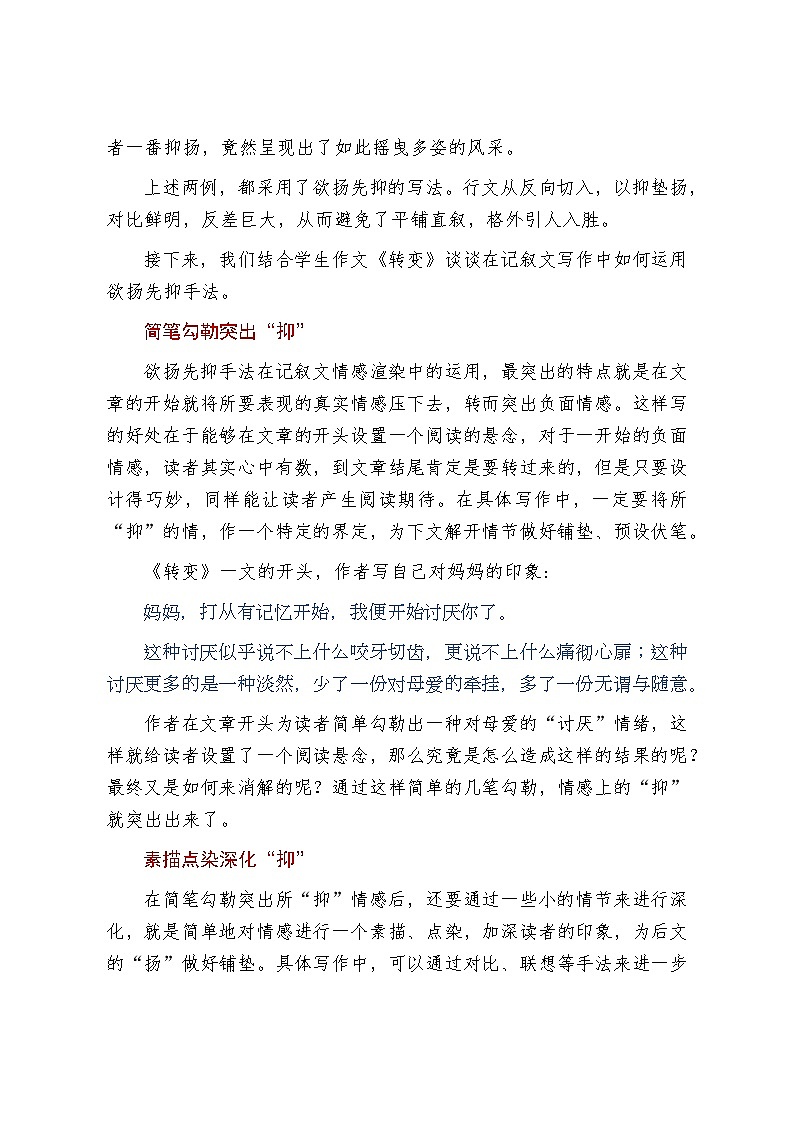 者一番抑扬，竟然呈现出了如此摇曳多姿的风采。

上述两例，都采用了欲扬先抑的写法。行文从反向切入，以抑垫扬，对比鲜明，反差巨大，从而避免了平铺直叙，格外引人入胜。

接下来，我们结合学生作文《转变》谈谈在记叙文写作中如何运用欲扬先抑手法。

简笔勾勒突出“抑”

欲扬先抑手法在记叙文情感渲染中的运用，最突出的特点就是在文章的开始就将所要表现的真实情感压下去，转而突出负面情感。这样写的好处在于能够在文章的开头设置一个阅读的悬念，对于一开始的负面情感，读者其实心中有数，到文章结尾肯定是要转过来的，但是只要设计得巧妙，同样能让读者产生阅读期待。在具体写作中，一定要将所“抑”的情，作一个特定的界定，为下文解开情节做好铺垫、预设伏笔。

《转变》一文的开头，作者写自己对妈妈的印象：

妈妈，打从有记忆开始，我便开始讨厌你了。

这种讨厌似乎说不上什么咬牙切齿，更说不上什么痛彻心扉；这种讨厌更多的是一种淡然，少了一份对母爱的牵挂，多了一份无谓与随意。

作者在文章开头为读者简单勾勒出一种对母爱的“讨厌”情绪，这样就给读者设置了一个阅读悬念，那么究竟是怎么造成这样的结果的呢？最终又是如何来消解的呢？通过这样简单的几笔勾勒，情感上的“抑”就突出出来了。

素描点染深化“抑”

在简笔勾勒突出所“抑”情感后，还要通过一些小的情节来进行深化，就是简单地对情感进行一个素描、点染，加深读者的印象，为后文的“扬”做好铺垫。具体写作中，可以通过对比、联想等手法来进一步